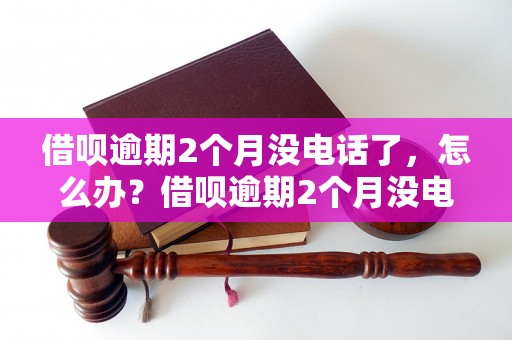 借呗逾期2个月没电话了，怎么办？借呗逾期2个月没电